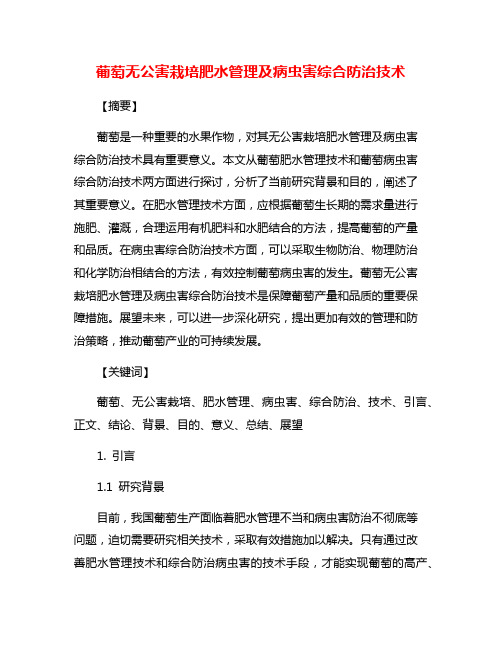 葡萄无公害栽培肥水管理及病虫害综合防治技术

【摘要】

葡萄是一种重要的水果作物，对其无公害栽培肥水管理及病虫害综合防治技术具有重要意义。本文从葡萄肥水管理技术和葡萄病虫害综合防治技术两方面进行探讨，分析了当前研究背景和目的，阐述了其重要意义。在肥水管理技术方面，应根据葡萄生长期的需求量进行施肥、灌溉，合理运用有机肥料和水肥结合的方法，提高葡萄的产量和品质。在病虫害综合防治技术方面，可以采取生物防治、物理防治和化学防治相结合的方法，有效控制葡萄病虫害的发生。葡萄无公害栽培肥水管理及病虫害综合防治技术是保障葡萄产量和品质的重要保障措施。展望未来，可以进一步深化研究，提出更加有效的管理和防治策略，推动葡萄产业的可持续发展。

【关键词】

葡萄、无公害栽培、肥水管理、病虫害、综合防治、技术、引言、正文、结论、背景、目的、意义、总结、展望

1. 引言

1.1 研究背景

目前，我国葡萄生产面临着肥水管理不当和病虫害防治不彻底等问题，迫切需要研究相关技术，采取有效措施加以解决。只有通过改善肥水管理技术和综合防治病虫害的技术手段，才能实现葡萄的高产、